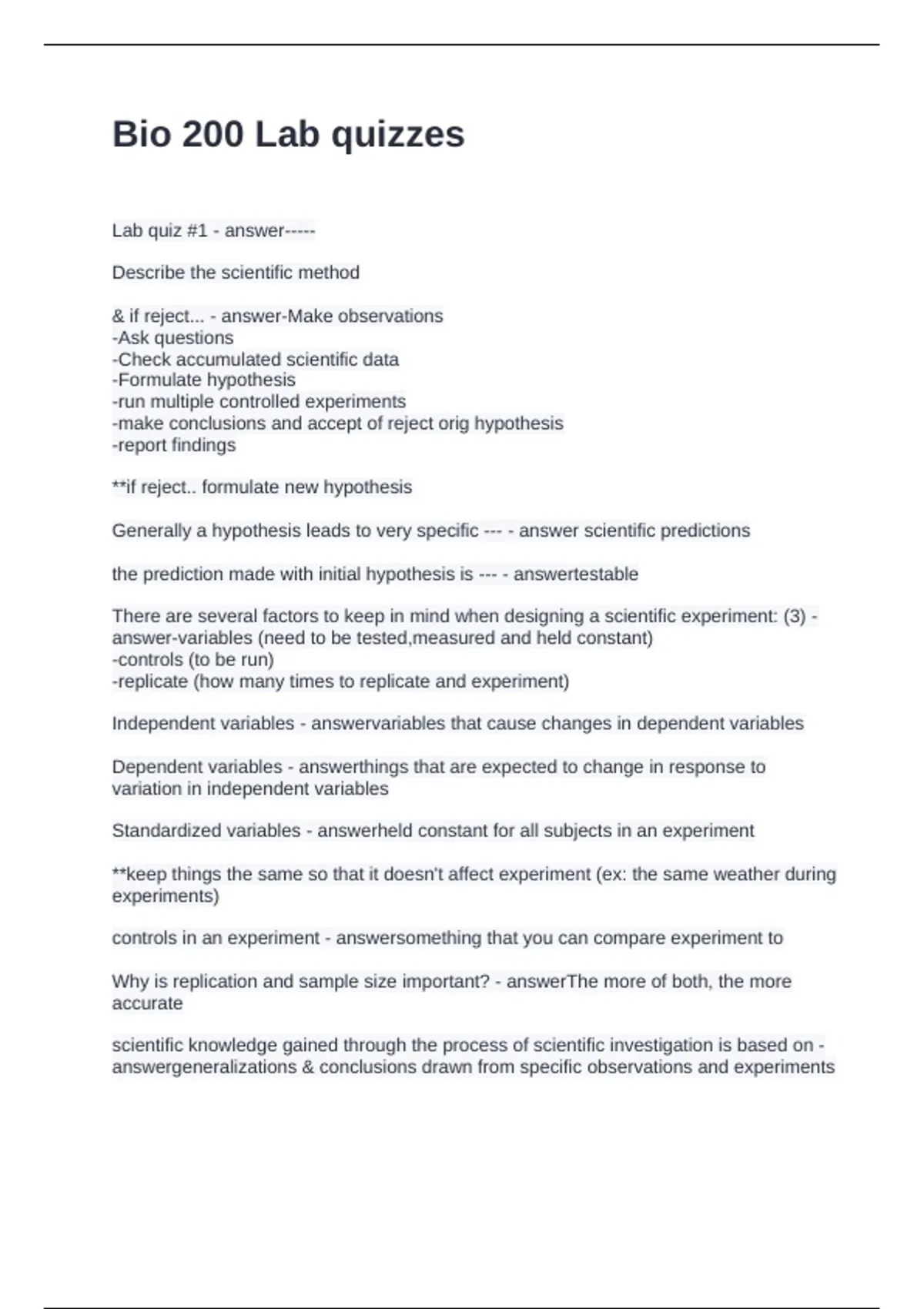 Bio 200 Lab quizzes

Lab quiz #1 - answer-----

Describe the scientific method

& if reject... - answer-Make observations
-Ask questions
-Check accumulated scientific data
-Formulate hypothesis
-run multiple controlled experiments
-make conclusions and accept of reject orig hypothesis
-report findings

**if reject.. formulate new hypothesis

Generally a hypothesis leads to very specific --- - answer scientific predictions

the prediction made with initial hypothesis is --- - answertestable

There are several factors to keep in mind when designing a scientific experiment: (3) - answer-variables (need to be tested,measured and held constant)
-controls (to be run)
-replicate (how many times to replicate and experiment)

Independent variables - answervariables that cause changes in dependent variables

Dependent variables - answerthings that are expected to change in response to variation in independent variables

Standardized variables - answerheld constant for all subjects in an experiment

**keep things the same so that it doesn't affect experiment (ex: the same weather during experiments)

controls in an experiment - answersomething that you can compare experiment to

Why is replication and sample size important? - answerThe more of both, the more accurate

scientific knowledge gained through the process of scientific investigation is based on - answergeneralizations & conclusions drawn from specific observations and experiments